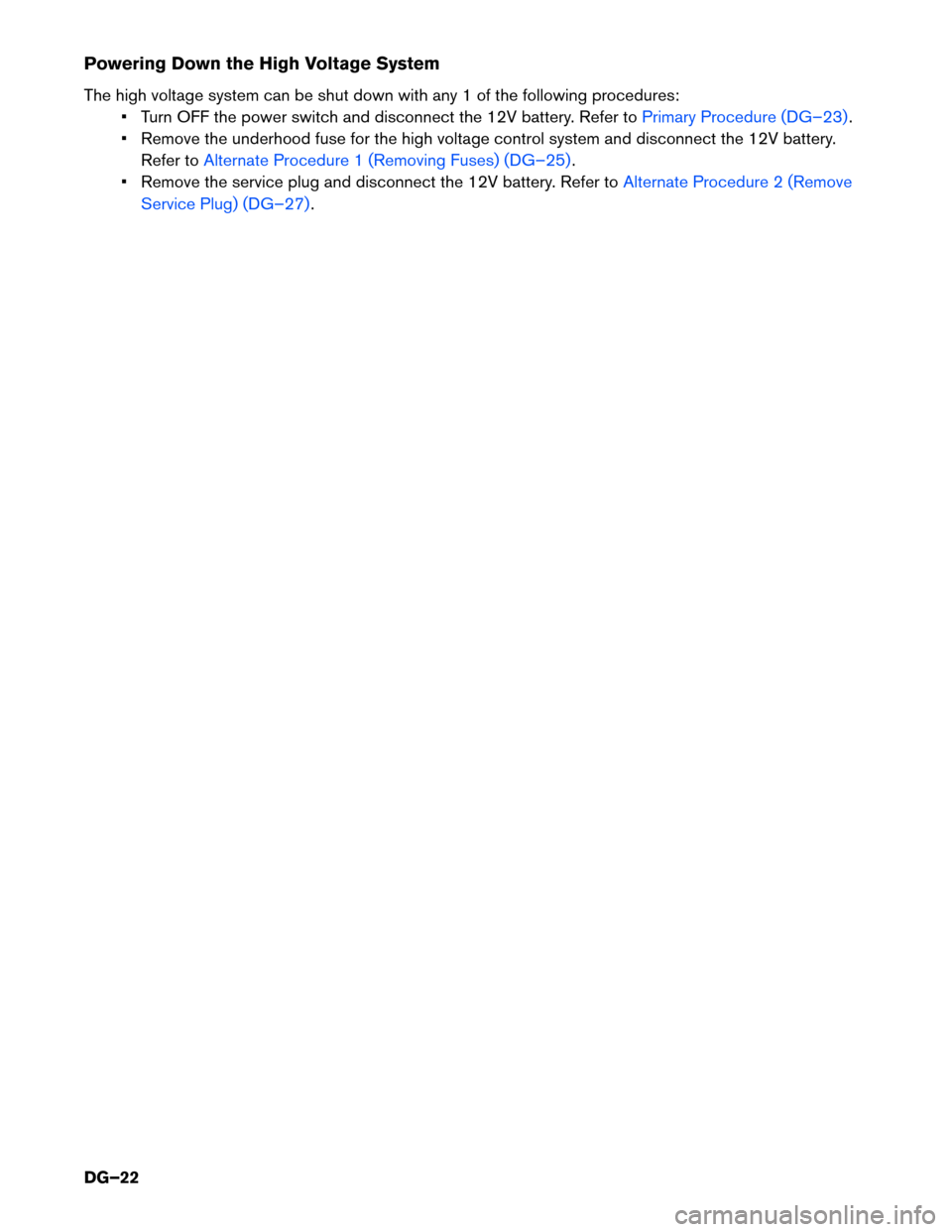 Powering Down the High Voltage System

The high voltage system can be shut down with any 1 of the following procedures:

• Turn OFF the power switch and disconnect the 12V battery. Refer to Primary Procedure (DG–23).
• Remove the underhood fuse for the high voltage control system and disconnect the 12V battery. Refer to Alternate Procedure 1 (Removing Fuses) (DG–25).
• Remove the service plug and disconnect the 12V battery. Refer to Alternate Procedure 2 (Remove Service Plug) (DG–27).

DG–22

carmanualsonline.info